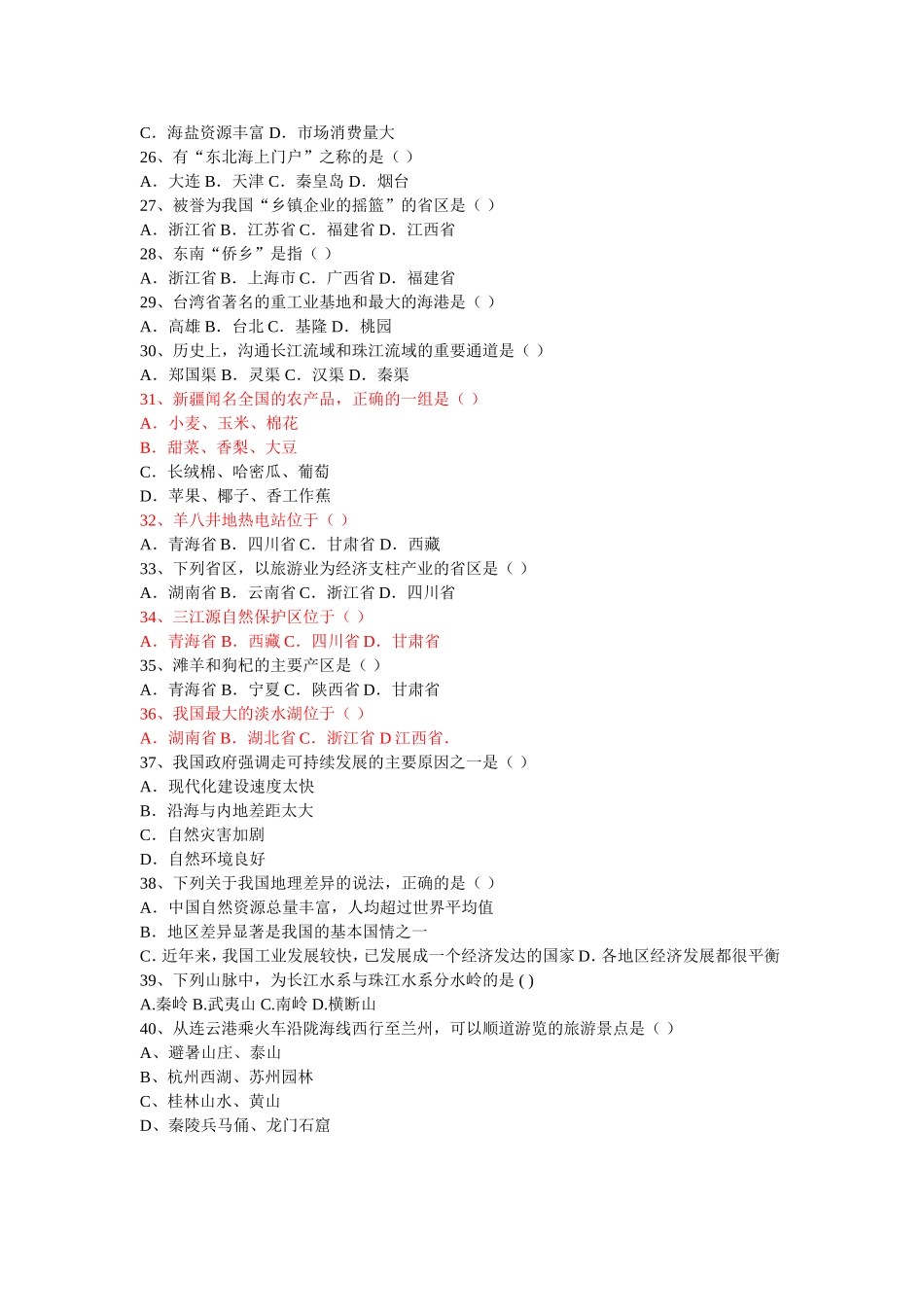 C．海盐资源丰富 D．市场消费量大
26、有“东北海上门户”之称的是（ ）
A．大连 B．天津 C．秦皇岛 D．烟台
27、被誉为我国“乡镇企业的摇篮”的省区是（ ）
A．浙江省 B．江苏省 C．福建省 D．江西省
28、东南“侨乡”是指（ ）
A．浙江省 B．上海市 C．广西省 D．福建省
29、台湾省著名的重工业基地和最大的海港是（ ）
A．高雄 B．台北 C．基隆 D．桃园
30、历史上，沟通长江流域和珠江流域的重要通道是（ ）
A．郑国渠 B．灵渠 C．汉渠 D．秦渠
31、新疆闻名全国的农产品，正确的一组是（ ）
A．小麦、玉米、棉花
B．甜菜、香梨、大豆
C．长绒棉、哈密瓜、葡萄
D．苹果、椰子、香工作蕉
32、羊八井地热电站位于（ ）
A．青海省 B．四川省 C．甘肃省 D．西藏
33、下列省区，以旅游业为经济支柱产业的省区是（ ）
A．湖南省 B．云南省 C．浙江省 D．四川省
34、三江源自然保护区位于（ ）
A．青海省 B．西藏 C．四川省 D．甘肃省
35、滩羊和狗杞的主要产区是（ ）
A．青海省 B．宁夏 C．陕西省 D．甘肃省
36、我国最大的淡水湖位于（ ）
A．湖南省 B．湖北省 C．浙江省 D 江西省.
37、我国政府强调走可持续发展的主要原因之一是（ ）
A．现代化建设速度太快
B．沿海与内地差距太大
C．自然灾害加剧
D．自然环境良好
38、下列关于我国地理差异的说法，正确的是（ ）
A．中国自然资源总量丰富，人均超过世界平均值
B．地区差异显著是我国的基本国情之一
C. 近年来，我国工业发展较快，已发展成一个经济发达的国家 D. 各地区经济发展都很平衡
39、下列山脉中，为长江水系与珠江水系分水岭的是 ( )
A.秦岭 B.武夷山 C.南岭 D.横断山
40、从连云港乘火车沿陇海线西行至兰州，可以顺道游览的旅游景点是（ ）
A、避暑山庄、泰山
B、杭州西湖、苏州园林
C、桂林山水、黄山
D、秦陵兵马俑、龙门石窟